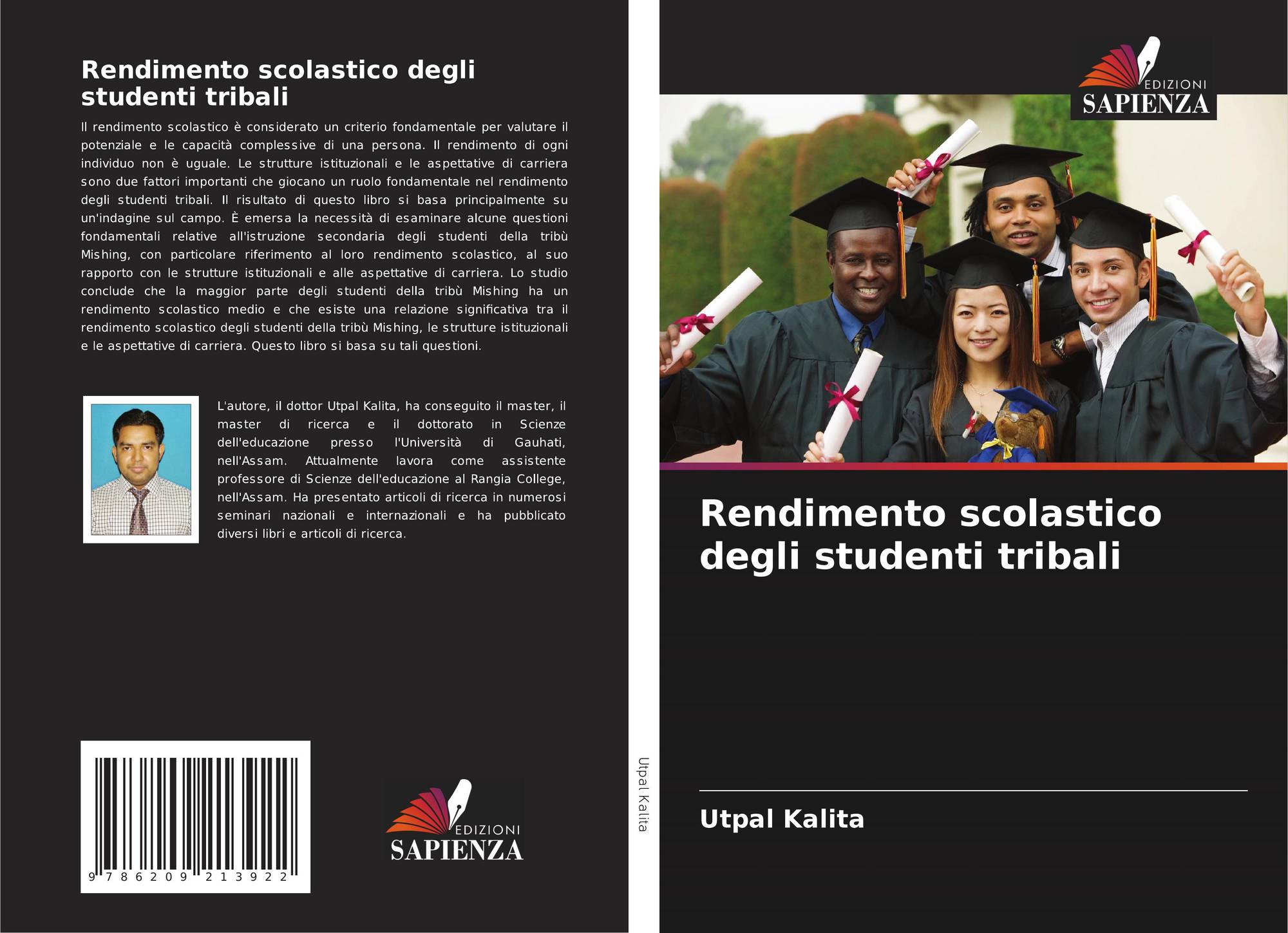 Rendimento scolastico degli studenti tribali

Il rendimento scolastico è considerato un criterio fondamentale per valutare il potenziale e le capacità complessive di una persona. Il rendimento di ogni individuo non è uguale. Le strutture istituzionali e le aspettative di carriera sono due fattori importanti che giocano un ruolo fondamentale nel rendimento degli studenti tribali. Il risultato di questo libro si basa principalmente su un'indagine sul campo. È emersa la necessità di esaminare alcune questioni fondamentali relative all'istruzione secondaria degli studenti della tribù Mishing, con particolare riferimento al loro rendimento scolastico, al suo rapporto con le strutture istituzionali e alle aspettative di carriera. Lo studio conclude che la maggior parte degli studenti della tribù Mishing ha un rendimento scolastico medio e che esiste una relazione significativa tra il rendimento scolastico degli studenti della tribù Mishing, le strutture istituzionali e le aspettative di carriera. Questo libro si basa su tali questioni.

L'autore, il dottor Utpal Kalita, ha conseguito il master, il master di ricerca e il dottorato in Scienze dell'educazione presso l'Università di Gauhati, nell'Assam. Attualmente lavora come assistente professore di Scienze dell'educazione al Rangia College, nell'Assam. Ha presentato articoli di ricerca in numerosi seminari nazionali e internazionali e ha pubblicato diversi libri e articoli di ricerca.

9 786209 213922

EDIZIONI
SAPIENZA

Utpal Kalita

EDIZIONI
SAPIENZA

Rendimento scolastico degli studenti tribali

Utpal Kalita